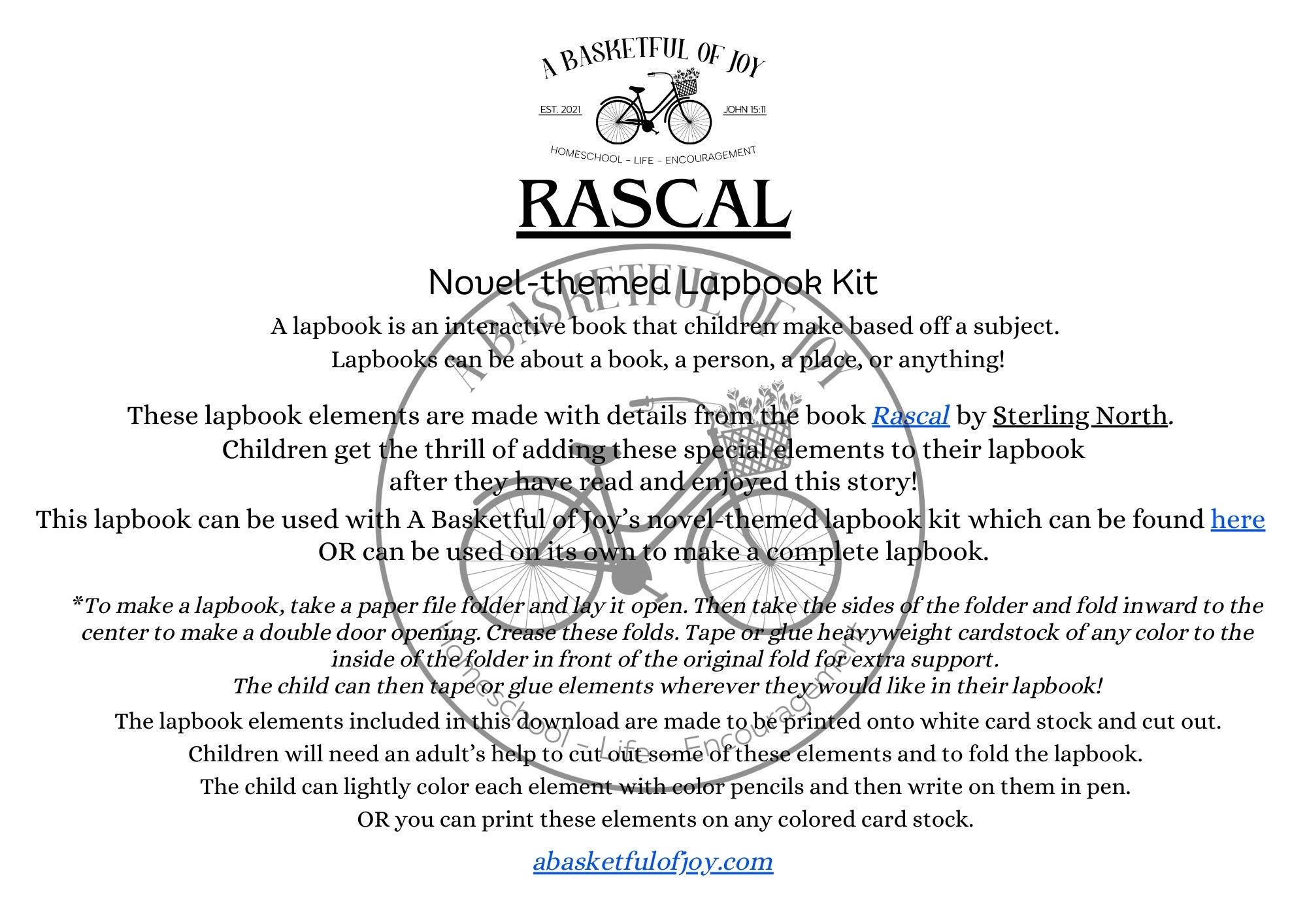 A BASKETFUL OF JOY
EST. 2021
JOHN 15:11
HOMESCHOOL - LIFE - ENCOURAGEMENT

RASCAL

Novel-themed Lapbook Kit

A lapbook is an interactive book that children make based off a subject.
Lapbooks can be about a book, a person, a place, or anything!

These lapbook elements are made with details from the book Rascal by Sterling North.
Children get the thrill of adding these special elements to their lapbook after they have read and enjoyed this story!
This lapbook can be used with A Basketful of Joy's novel-themed lapbook kit which can be found here OR can be used on its own to make a complete lapbook.

*To make a lapbook, take a paper file folder and lay it open. Then take the sides of the folder and fold inward to the center to make a double door opening. Crease these folds. Tape or glue heavyweight cardstock of any color to the inside of the folder in front of the original fold for extra support.
The child can then tape or glue elements wherever they would like in their lapbook!

The lapbook elements included in this download are made to be printed onto white card stock and cut out.
Children will need an adult's help to cut out some of these elements and to fold the lapbook.
The child can lightly color each element with color pencils and then write on them in pen.
OR you can print these elements on any colored card stock.

abasketfulofjoy.com

A BASKETFUL OF JOY
Homeschool - Life - Encouragement